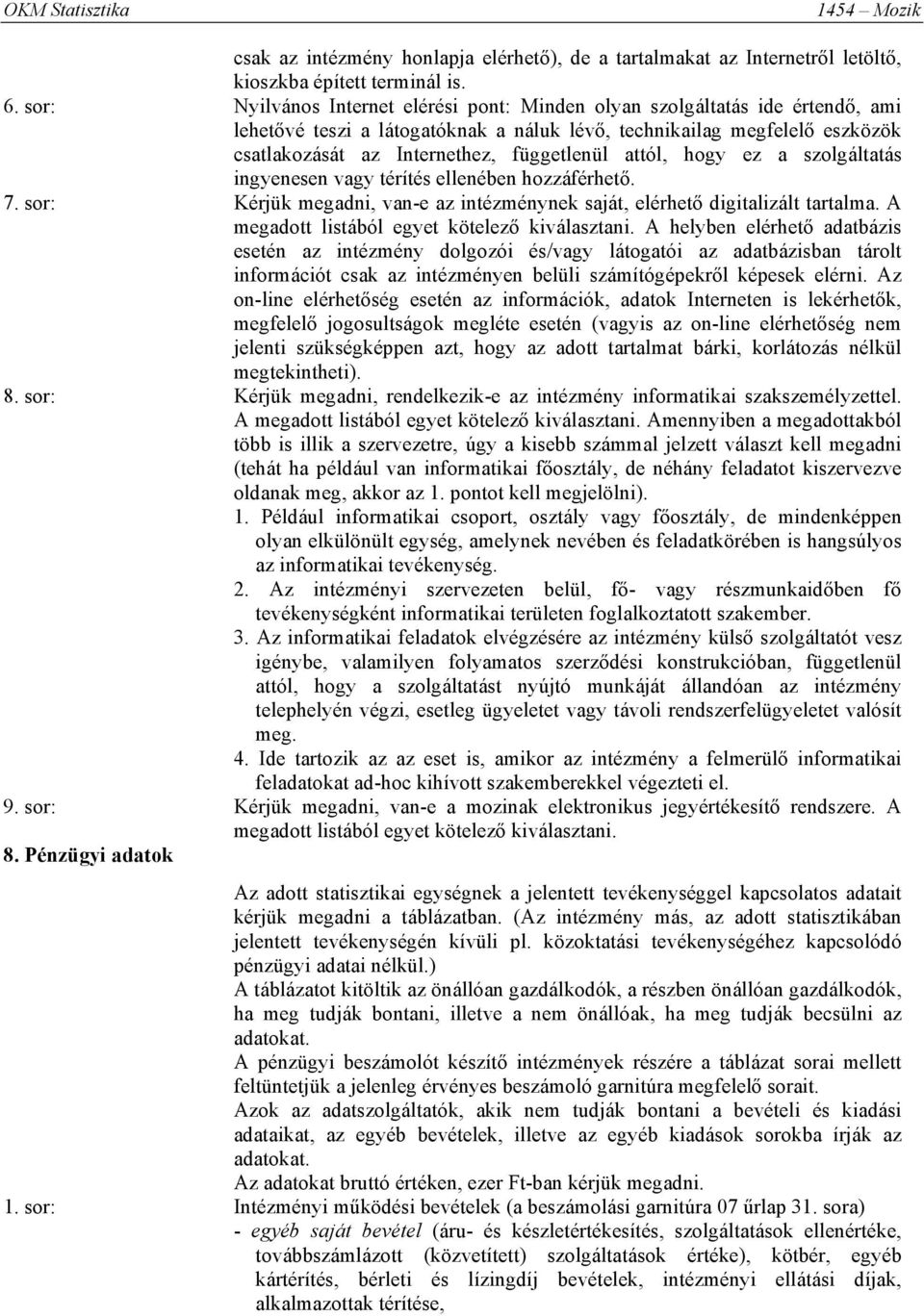 OKM Statisztika 1454 – Mozik

csak az intézmény honlapja elérhető), de a tartalmakat az Internetről letöltő, kioszkba épített terminál is.

6. sor: Nyilvános Internet elérési pont: Minden olyan szolgáltatás ide értendő, ami lehetővé teszi a látogatóknak a náluk lévő, technikailag megfelelő eszközök csatlakozását az Internethez, függetlenül attól, hogy ez a szolgáltatás ingyenesen vagy térítés ellenében hozzáférhető.

7. sor: Kérjük megadni, van-e az intézménynek saját, elérhető digitalizált tartalma. A megadott listából egyet kötelező kiválasztani. A helyben elérhető adatbázis esetén az intézmény dolgozói és/vagy látogatói az adatbázisban tárolt információt csak az intézményen belüli számítógépekről képesek elérni. Az on-line elérhetőség esetén az információk, adatok Interneten is lekérhetők, megfelelő jogosultságok megléte esetén (vagyis az on-line elérhetőség nem jelenti szükségképpen azt, hogy az adott tartalmat bárki, korlátozás nélkül megtekintheti).

8. sor: Kérjük megadni, rendelkezik-e az intézmény informatikai szakszemélyzettel. A megadott listából egyet kötelező kiválasztani. Amennyiben a megadottakból több is illik a szervezetre, úgy a kisebb számmal jelzett választ kell megadni (tehát ha például van informatikai főosztály, de néhány feladatot kiszervezve oldanak meg, akkor az 1. pontot kell megjelölni).

1. Például informatikai csoport, osztály vagy főosztály, de mindenképpen olyan elkülönült egység, amelynek nevében és feladatkörében is hangsúlyos az informatikai tevékenység.

2. Az intézményi szervezeten belül, fő- vagy részmunkaidőben fő tevékenységként informatikai területen foglalkoztatott szakember.

3. Az informatikai feladatok elvégzésére az intézmény külső szolgáltatót vesz igénybe, valamilyen folyamatos szerződési konstrukcióban, függetlenül attól, hogy a szolgáltatást nyújtó munkáját állandóan az intézmény telephelyén végzi, esetleg ügyeletet vagy távoli rendszerfelügyeletet valósít meg.

4. Ide tartozik az az eset is, amikor az intézmény a felmerülő informatikai feladatokat ad-hoc kihívott szakemberekkel végezteti el.

9. sor: Kérjük megadni, van-e a mozinak elektronikus jegyértékesítő rendszere. A megadott listából egyet kötelező kiválasztani.

8. Pénzügyi adatok

Az adott statisztikai egységnek a jelentett tevékenységgel kapcsolatos adatait kérjük megadni a táblázatban. (Az intézmény más, az adott statisztikában jelentett tevékenységén kívüli pl. közoktatási tevékenységéhez kapcsolódó pénzügyi adatai nélkül.)

A táblázatot kitöltik az önállóan gazdálkodók, a részben önállóan gazdálkodók, ha meg tudják bontani, illetve a nem önállóak, ha meg tudják becsülni az adatokat.

A pénzügyi beszámolót készítő intézmények részére a táblázat sorai mellett feltüntetjük a jelenleg érvényes beszámoló garnitúra megfelelő sorait.

Azok az adatszolgáltatók, akik nem tudják bontani a bevételi és kiadási adataikat, az egyéb bevételek, illetve az egyéb kiadások sorokba írják az adatokat.

Az adatokat bruttó értéken, ezer Ft-ban kérjük megadni.

1. sor: Intézményi működési bevételek (a beszámolási garnitúra 07 űrlap 31. sora)
- egyéb saját bevétel (áru- és készletértékesítés, szolgáltatások ellenértéke, továbbszámlázott (közvetített) szolgáltatások értéke), kötbér, egyéb kártérítés, bérleti és lízingdíj bevételek, intézményi ellátási díjak, alkalmazottak térítése,